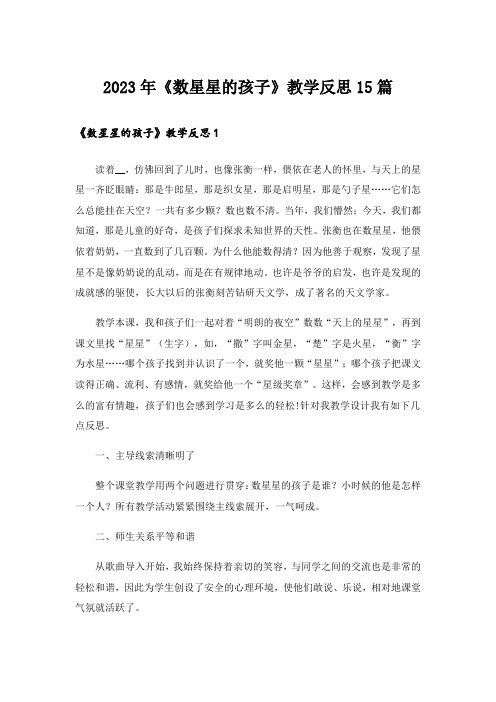 2023年《数星星的孩子》教学反思15篇

《数星星的孩子》教学反思1

读着__，仿佛回到了儿时，也像张衡一样，偎依在老人的怀里，与天上的星星一齐眨眼睛：那是牛郎星，那是织女星，那是启明星，那是勺子星……它们怎么总能挂在天空？一共有多少颗？数也数不清。当年，我们懵然；今天，我们都知道，那是儿童的好奇，是孩子们探求未知世界的天性。张衡也在数星星，他偎依着奶奶，一直数到了几百颗。为什么他能数得清？因为他善于观察，发现了星星不是像奶奶说的乱动，而是在有规律地动。也许是爷爷的启发，也许是发现的成就感的驱使，长大以后的张衡刻苦钻研天文学，成了著名的天文学家。

教学本课，我和孩子们一起对着“明朗的夜空”数数“天上的星星”，再到课文里找“星星”（生字），如，“撒”字叫金星，“楚”字是火星，“衡”字为水星……哪个孩子找到并认识了一个，就奖他一颗“星星”；哪个孩子把课文读得正确、流利、有感情，就奖给他一个“星级奖章”。这样，会感到教学是多么的富有情趣，孩子们也会感到学习是多么的轻松!针对我教学设计我有如下几点反思。

一、主导线索清晰明了

整个课堂教学用两个问题进行贯穿：数星星的孩子是谁？小时候的他是怎样一个人？所有教学活动紧紧围绕主线索展开，一气呵成。

二、师生关系平等和谐

从歌曲导入开始，我始终保持着亲切的笑容，与同学之间的交流也是非常的轻松和谐，因此为学生创设了安全的心理环境，使他们敢说、乐说，相对地课堂气氛就活跃了。